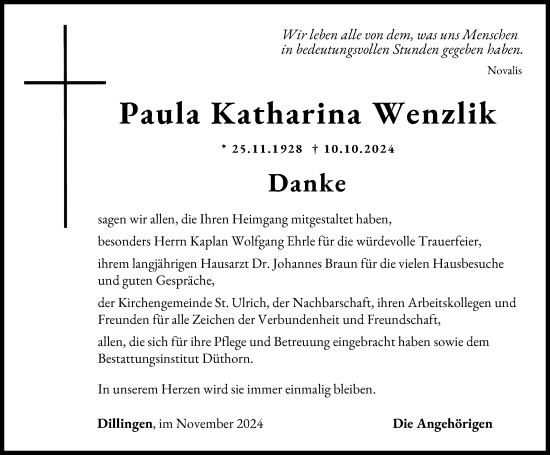 Wir leben alle von dem, was uns Menschen in bedeutungsvollen Stunden gegeben haben.
Novalis

Paula Katharina Wenzlik

* 25.11.1928 † 10.10.2024

Danke

sagen wir allen, die Ihren Heimgang mitgestaltet haben,

besonders Herrn Kaplan Wolfgang Ehrle für die würdevolle Trauerfeier,

ihrem langjährigen Hausarzt Dr. Johannes Braun für die vielen Hausbesuche und guten Gespräche,

der Kirchengemeinde St. Ulrich, der Nachbarschaft, ihren Arbeitskollegen und Freunden für alle Zeichen der Verbundenheit und Freundschaft,

allen, die sich für ihre Pflege und Betreuung eingebracht haben sowie dem Bestattungsinstitut Düthorn.

In unserem Herzen wird sie immer einmalig bleiben.

Dillingen, im November 2024

Die Angehörigen